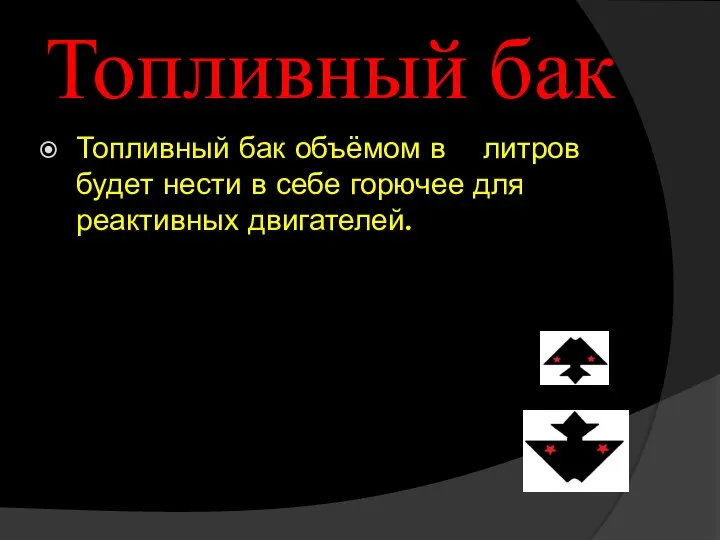 Топливный бак

Топливный бак объёмом в  литров будет нести в себе горючее для реактивных двигателей.